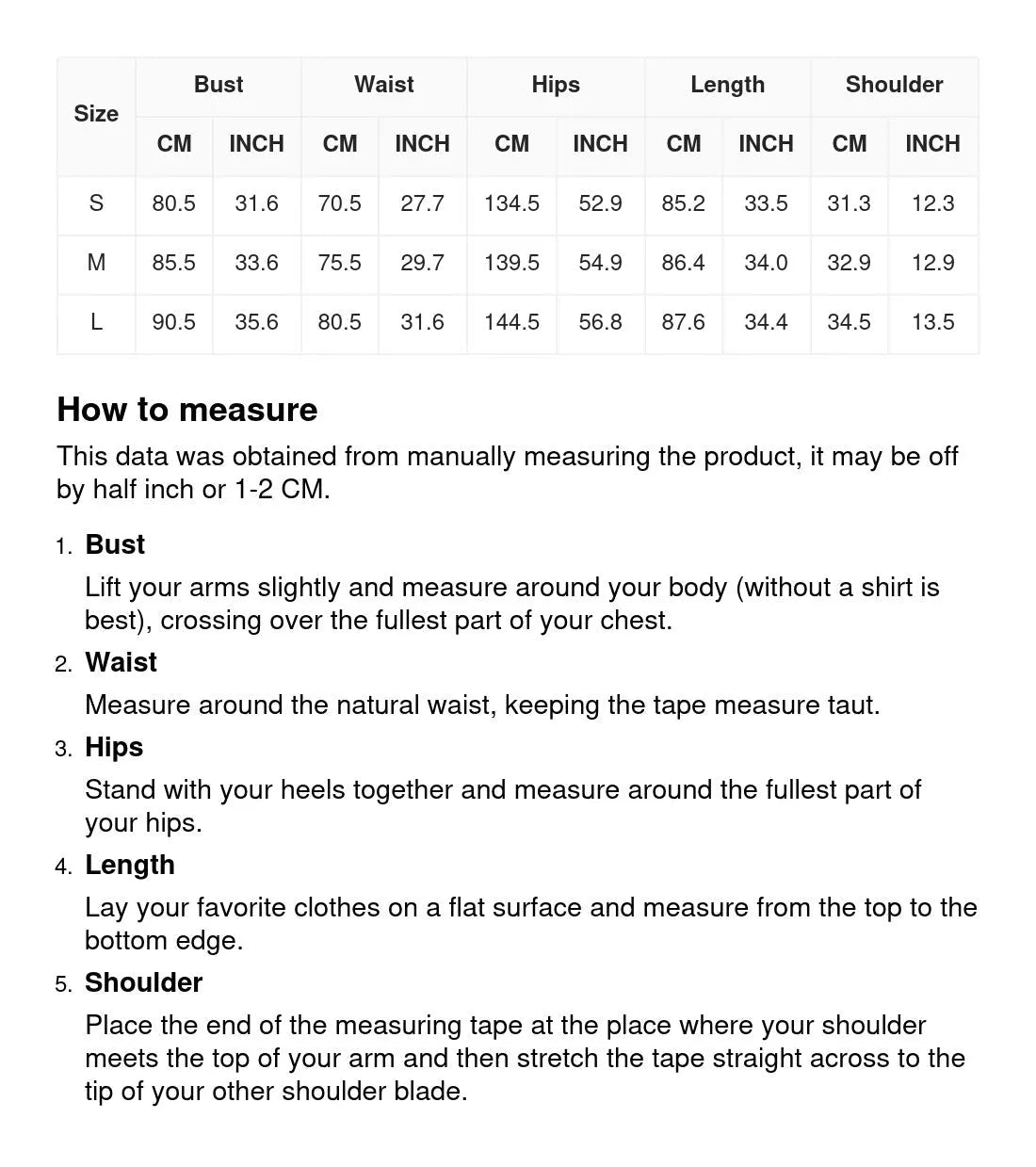 | Size | Bust | | Waist | | Hips | | Length | | Shoulder | |
|---|---|---|---|---|---|---|---|---|---|---|
| | CM | INCH | CM | INCH | CM | INCH | CM | INCH | CM | INCH |
| S | 80.5 | 31.6 | 70.5 | 27.7 | 134.5 | 52.9 | 85.2 | 33.5 | 31.3 | 12.3 |
| M | 85.5 | 33.6 | 75.5 | 29.7 | 139.5 | 54.9 | 86.4 | 34.0 | 32.9 | 12.9 |
| L | 90.5 | 35.6 | 80.5 | 31.6 | 144.5 | 56.8 | 87.6 | 34.4 | 34.5 | 13.5 |

How to measure

This data was obtained from manually measuring the product, it may be off by half inch or 1-2 CM.

1. Bust
Lift your arms slightly and measure around your body (without a shirt is best), crossing over the fullest part of your chest.

2. Waist
Measure around the natural waist, keeping the tape measure taut.

3. Hips
Stand with your heels together and measure around the fullest part of your hips.

4. Length
Lay your favorite clothes on a flat surface and measure from the top to the bottom edge.

5. Shoulder
Place the end of the measuring tape at the place where your shoulder meets the top of your arm and then stretch the tape straight across to the tip of your other shoulder blade.